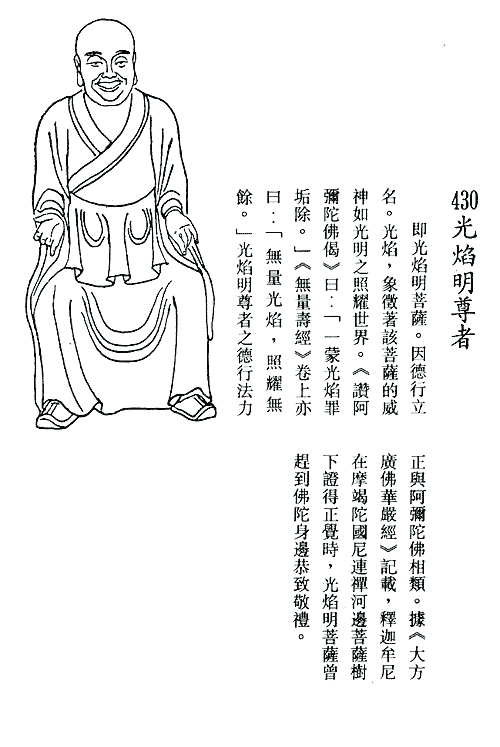 430 光焰明尊者

即光焰明菩薩。因德行立名。光焰，象徵著該菩薩的威神如光明之照耀世界。《讚阿彌陀佛偈》曰：「一蒙光焰罪垢除。」《無量壽經》卷上亦曰：「無量光焰，照耀無餘。」光焰明尊者之德行法力正與阿彌陀佛相類。據《大方廣佛華嚴經》記載，釋迦牟尼在摩竭陀國尼連禪河邊菩薩樹下證得正覺時，光焰明菩薩曾趕到佛陀身邊恭致敬禮。